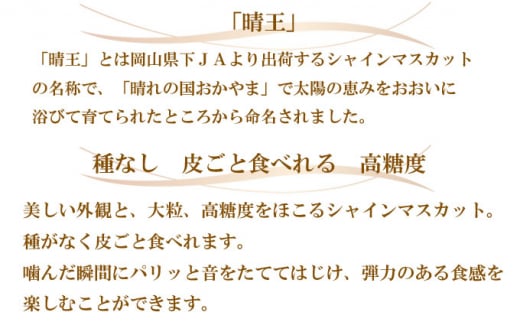 「晴王」

「晴王」とは岡山県下ＪＡより出荷するシャインマスカットの名称で、「晴れの国おかやま」で太陽の恵みをおおいに浴びて育てられたところから命名されました。

種なし　皮ごと食べれる　高糖度

美しい外観と、大粒、高糖度をほこるシャインマスカット。
種がなく皮ごと食べれます。
噛んだ瞬間にパリッと音をたててはじけ、弾力のある食感を楽しむことができます。